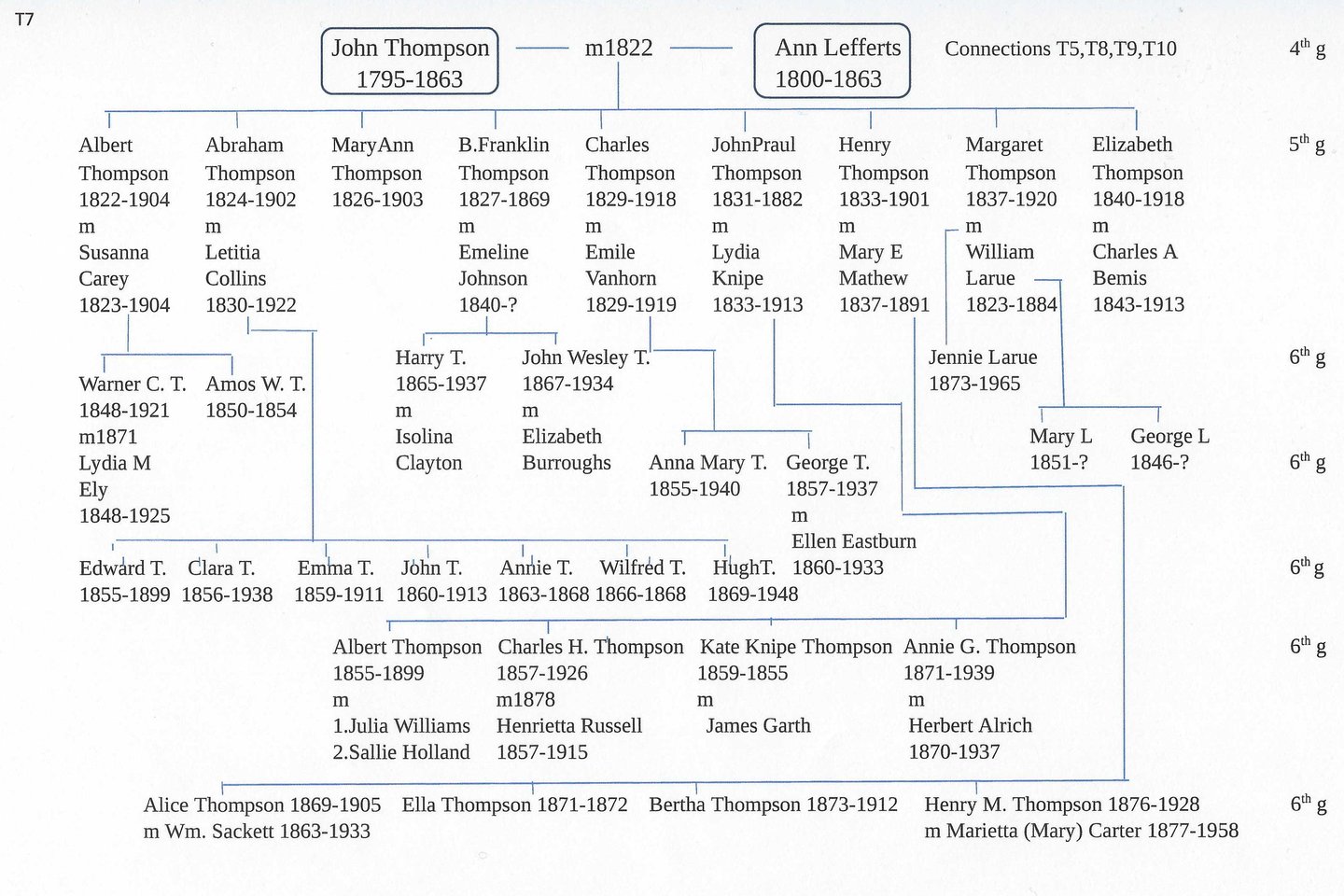 T7

John Thompson 1795-1863 m1822 Ann Lefferts 1800-1863 Connections T5,T8,T9,T10 $4^{th}$ g

Albert Thompson 1822-1904 m Susanna Carey 1823-1904

Abraham Thompson 1824-1902 m Letitia Collins 1830-1922

MaryAnn Thompson 1826-1903

B.Franklin Thompson 1827-1869 m Emeline Johnson 1840-?

Charles Thompson 1829-1918 m Emile Vanhorn 1829-1919

JohnPraul Thompson 1831-1882 m Lydia Knipe 1833-1913

Henry Thompson 1833-1901 m Mary E Mathew 1837-1891

Margaret Thompson 1837-1920 m William Larue 1823-1884

Elizabeth Thompson 1840-1918 m Charles A Bemis 1843-1913

$5^{th}$ g

Warner C. T. 1848-1921 m1871 Lydia M Ely 1848-1925

Amos W. T. 1850-1854

Harry T. 1865-1937 m Isolina Clayton

John Wesley T. 1867-1934 m Elizabeth Burroughs

Jennie Larue 1873-1965

$6^{th}$ g

Anna Mary T. 1855-1940

George T. 1857-1937 m Ellen Eastburn 1860-1933

Mary L 1851-?

George L 1846-?

$6^{th}$ g

Edward T. 1855-1899

Clara T. 1856-1938

Emma T. 1859-1911

John T. 1860-1913

Annie T. 1863-1868

Wilfred T. 1866-1868

HughT. 1869-1948

$6^{th}$ g

Albert Thompson 1855-1899 m 1.Julia Williams 2.Sallie Holland

Charles H. Thompson 1857-1926 m1878 Henrietta Russell 1857-1915

Kate Knipe Thompson 1859-1855 m James Garth

Annie G. Thompson 1871-1939 m Herbert Alrich 1870-1937

$6^{th}$ g

Alice Thompson 1869-1905 m Wm. Sackett 1863-1933

Ella Thompson 1871-1872

Bertha Thompson 1873-1912

Henry M. Thompson 1876-1928 m Marietta (Mary) Carter 1877-1958

$6^{th}$ g